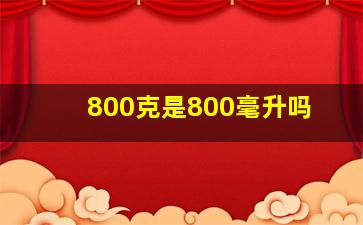 800克是800毫升吗